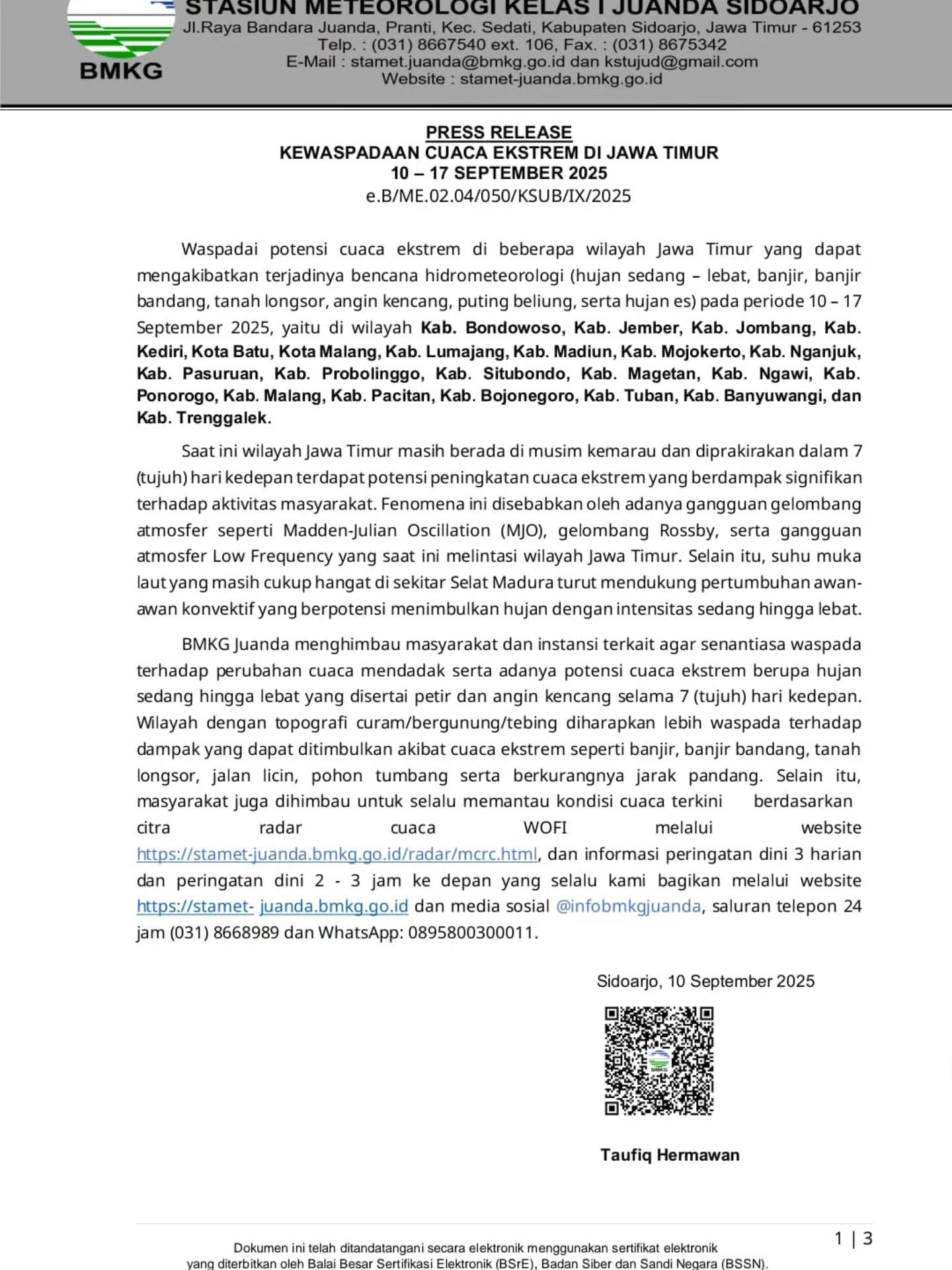 BMKG

STASIUN METEOROLOGI KELAS I JUANDA SIDOARJO
Jl.Raya Bandara Juanda, Pranti, Kec. Sedati, Kabupaten Sidoarjo, Jawa Timur - 61253
Telp. : (031) 8667540 ext. 106, Fax. : (031) 8675342
E-Mail : stamet.juanda@bmkg.go.id dan kstujud@gmail.com
Website : stamet-juanda.bmkg.go.id

PRESS RELEASE
KEWASPADAAN CUACA EKSTREM DI JAWA TIMUR
10 – 17 SEPTEMBER 2025
e.B/ME.02.04/050/KSUB/IX/2025

Waspadai potensi cuaca ekstrem di beberapa wilayah Jawa Timur yang dapat mengakibatkan terjadinya bencana hidrometeorologi (hujan sedang – lebat, banjir, banjir bandang, tanah longsor, angin kencang, puting beliung, serta hujan es) pada periode 10 – 17 September 2025, yaitu di wilayah Kab. Bondowoso, Kab. Jember, Kab. Jombang, Kab. Kediri, Kota Batu, Kota Malang, Kab. Lumajang, Kab. Madiun, Kab. Mojokerto, Kab. Nganjuk, Kab. Pasuruan, Kab. Probolinggo, Kab. Situbondo, Kab. Magetan, Kab. Ngawi, Kab. Ponorogo, Kab. Malang, Kab. Pacitan, Kab. Bojonegoro, Kab. Tuban, Kab. Banyuwangi, dan Kab. Trenggalek.

Saat ini wilayah Jawa Timur masih berada di musim kemarau dan diprakirakan dalam 7 (tujuh) hari kedepan terdapat potensi peningkatan cuaca ekstrem yang berdampak signifikan terhadap aktivitas masyarakat. Fenomena ini disebabkan oleh adanya gangguan gelombang atmosfer seperti Madden-Julian Oscillation (MJO), gelombang Rossby, serta gangguan atmosfer Low Frequency yang saat ini melintasi wilayah Jawa Timur. Selain itu, suhu muka laut yang masih cukup hangat di sekitar Selat Madura turut mendukung pertumbuhan awan-awan konvektif yang berpotensi menimbulkan hujan dengan intensitas sedang hingga lebat.

BMKG Juanda menghimbau masyarakat dan instansi terkait agar senantiasa waspada terhadap perubahan cuaca mendadak serta adanya potensi cuaca ekstrem berupa hujan sedang hingga lebat yang disertai petir dan angin kencang selama 7 (tujuh) hari kedepan. Wilayah dengan topografi curam/bergunung/tebing diharapkan lebih waspada terhadap dampak yang dapat ditimbulkan akibat cuaca ekstrem seperti banjir, banjir bandang, tanah longsor, jalan licin, pohon tumbang serta berkurangnya jarak pandang. Selain itu, masyarakat juga dihimbau untuk selalu memantau kondisi cuaca terkini berdasarkan citra radar cuaca WOFI melalui website https://stamet-juanda.bmkg.go.id/radar/mcrc.html, dan informasi peringatan dini 3 harian dan peringatan dini 2 - 3 jam ke depan yang selalu kami bagikan melalui website https://stamet- juanda.bmkg.go.id dan media sosial @infobmkgjuanda, saluran telepon 24 jam (031) 8668989 dan WhatsApp: 0895800300011.

Sidoarjo, 10 September 2025

BMKG

Taufiq Hermawan

1 | 3

Dokumen ini telah ditandatangani secara elektronik menggunakan sertifikat elektronik yang diterbitkan oleh Balai Besar Sertifikasi Elektronik (BSrE), Badan Siber dan Sandi Negara (BSSN).